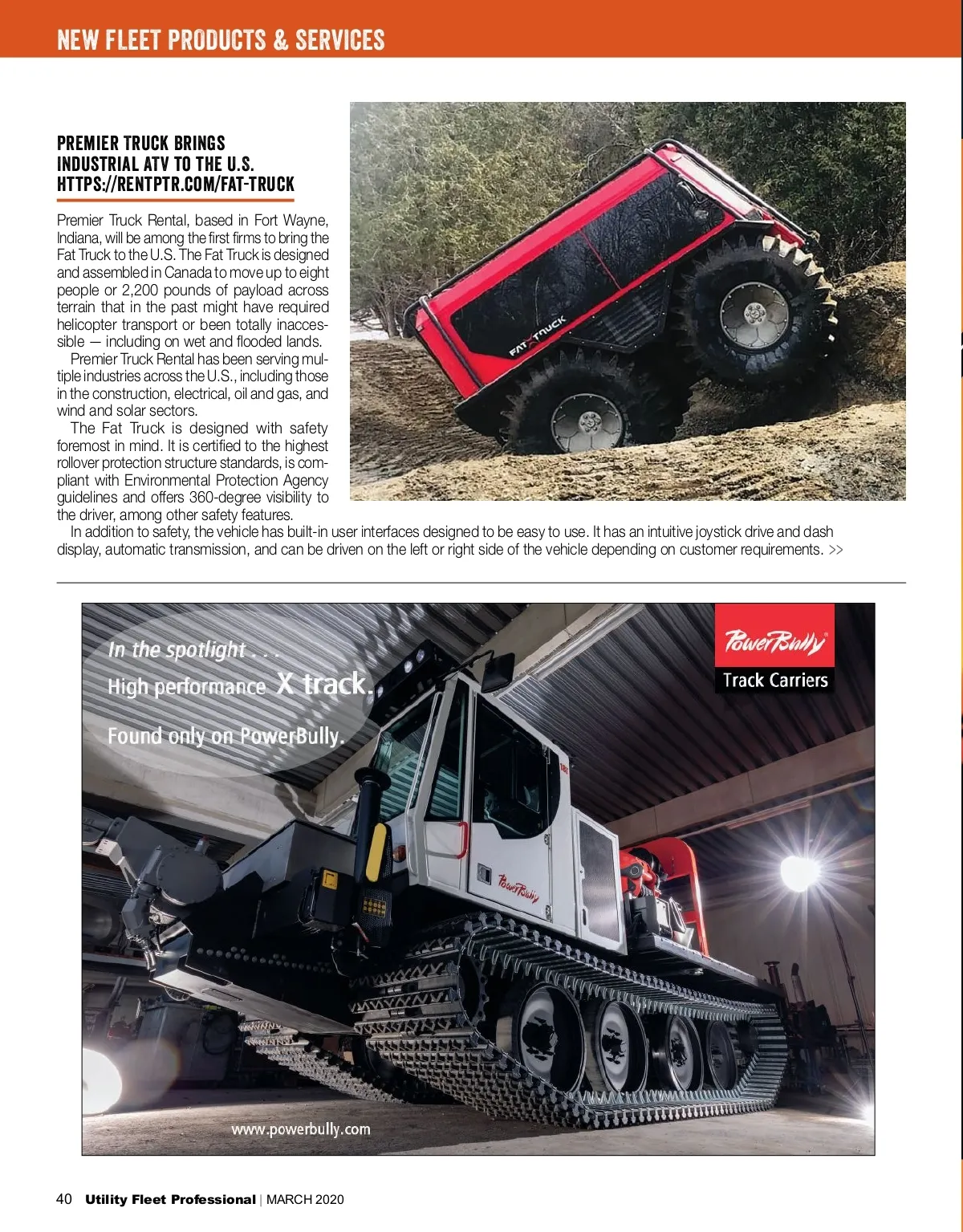 NEW FLEET PRODUCTS & SERVICES

PREMIER TRUCK BRINGS INDUSTRIAL ATV TO THE U.S.
HTTPS://RENTPTR.COM/FAT-TRUCK

Premier Truck Rental, based in Fort Wayne, Indiana, will be among the first firms to bring the Fat Truck to the U.S. The Fat Truck is designed and assembled in Canada to move up to eight people or 2,200 pounds of payload across terrain that in the past might have required helicopter transport or been totally inaccessible — including on wet and flooded lands.

Premier Truck Rental has been serving multiple industries across the U.S., including those in the construction, electrical, oil and gas, and wind and solar sectors.

The Fat Truck is designed with safety foremost in mind. It is certified to the highest rollover protection structure standards, is compliant with Environmental Protection Agency guidelines and offers 360-degree visibility to the driver, among other safety features.

In addition to safety, the vehicle has built-in user interfaces designed to be easy to use. It has an intuitive joystick drive and dash display, automatic transmission, and can be driven on the left or right side of the vehicle depending on customer requirements. >>

FAT TRUCK

In the spotlight . . .
High performance X track.
Found only on PowerBully.

PowerBully
Track Carriers

PowerBully

www.powerbully.com

40 Utility Fleet Professional | MARCH 2020